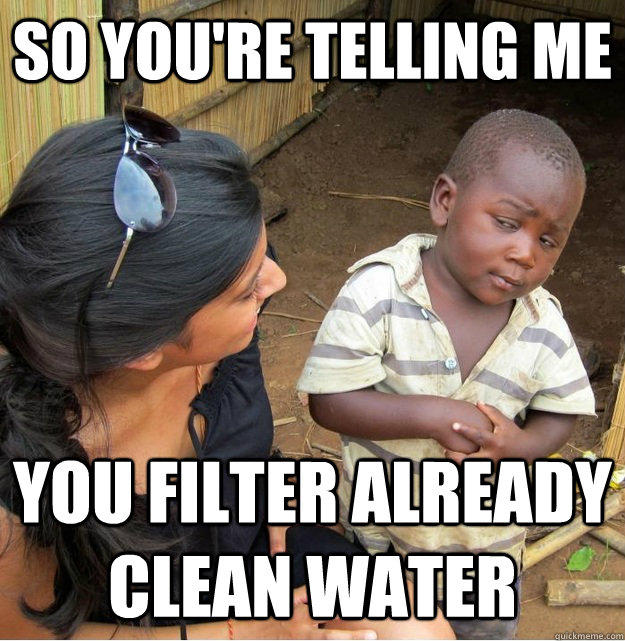 SO YOU'RE TELLING ME

YOU FILTER ALREADY CLEAN WATER

quickmeme.com